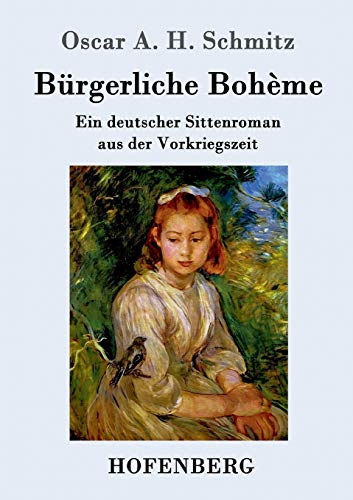 Oscar A. H. Schmitz

Bürgerliche Bohème

Ein deutscher Sittenroman aus der Vorkriegszeit

HOFENBERG